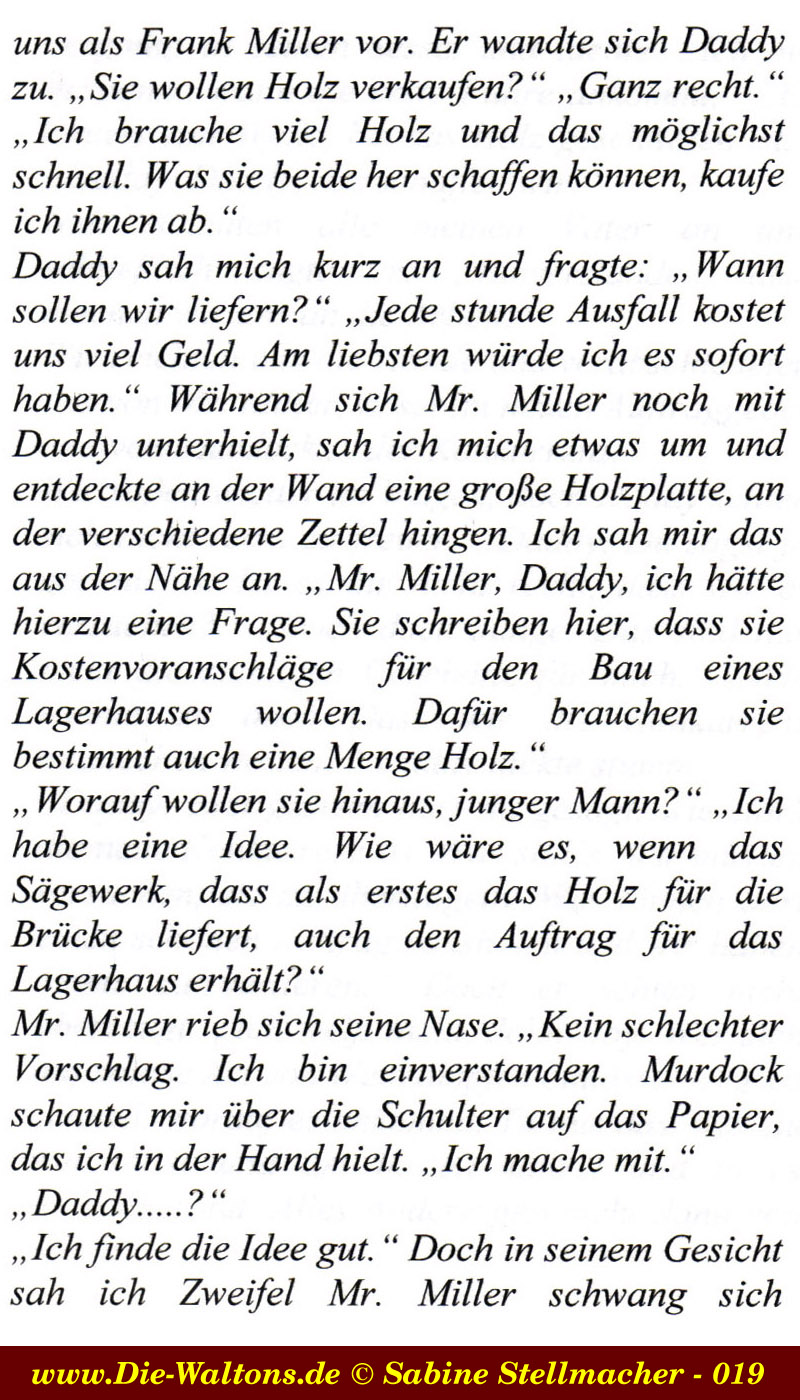 uns als Frank Miller vor. Er wandte sich Daddy zu. „Sie wollen Holz verkaufen?“ „Ganz recht.“ „Ich brauche viel Holz und das möglichst schnell. Was sie beide her schaffen können, kaufe ich ihnen ab.“
Daddy sah mich kurz an und fragte: „Wann sollen wir liefern?“ „Jede stunde Ausfall kostet uns viel Geld. Am liebsten würde ich es sofort haben.“ Während sich Mr. Miller noch mit Daddy unterhielt, sah ich mich etwas um und entdeckte an der Wand eine große Holzplatte, an der verschiedene Zettel hingen. Ich sah mir das aus der Nähe an. „Mr. Miller, Daddy, ich hätte hierzu eine Frage. Sie schreiben hier, dass sie Kostenvoranschläge für den Bau eines Lagerhauses wollen. Dafür brauchen sie bestimmt auch eine Menge Holz.“
„Worauf wollen sie hinaus, junger Mann?“ „Ich habe eine Idee. Wie wäre es, wenn das Sägewerk, dass als erstes das Holz für die Brücke liefert, auch den Auftrag für das Lagerhaus erhält?“
Mr. Miller rieb sich seine Nase. „Kein schlechter Vorschlag. Ich bin einverstanden. Murdock schaute mir über die Schulter auf das Papier, das ich in der Hand hielt. „Ich mache mit.“
„Daddy.....?“
„Ich finde die Idee gut.“ Doch in seinem Gesicht sah ich Zweifel Mr. Miller schwang sich

www.Die-Waltons.de © Sabine Stellmacher - 019